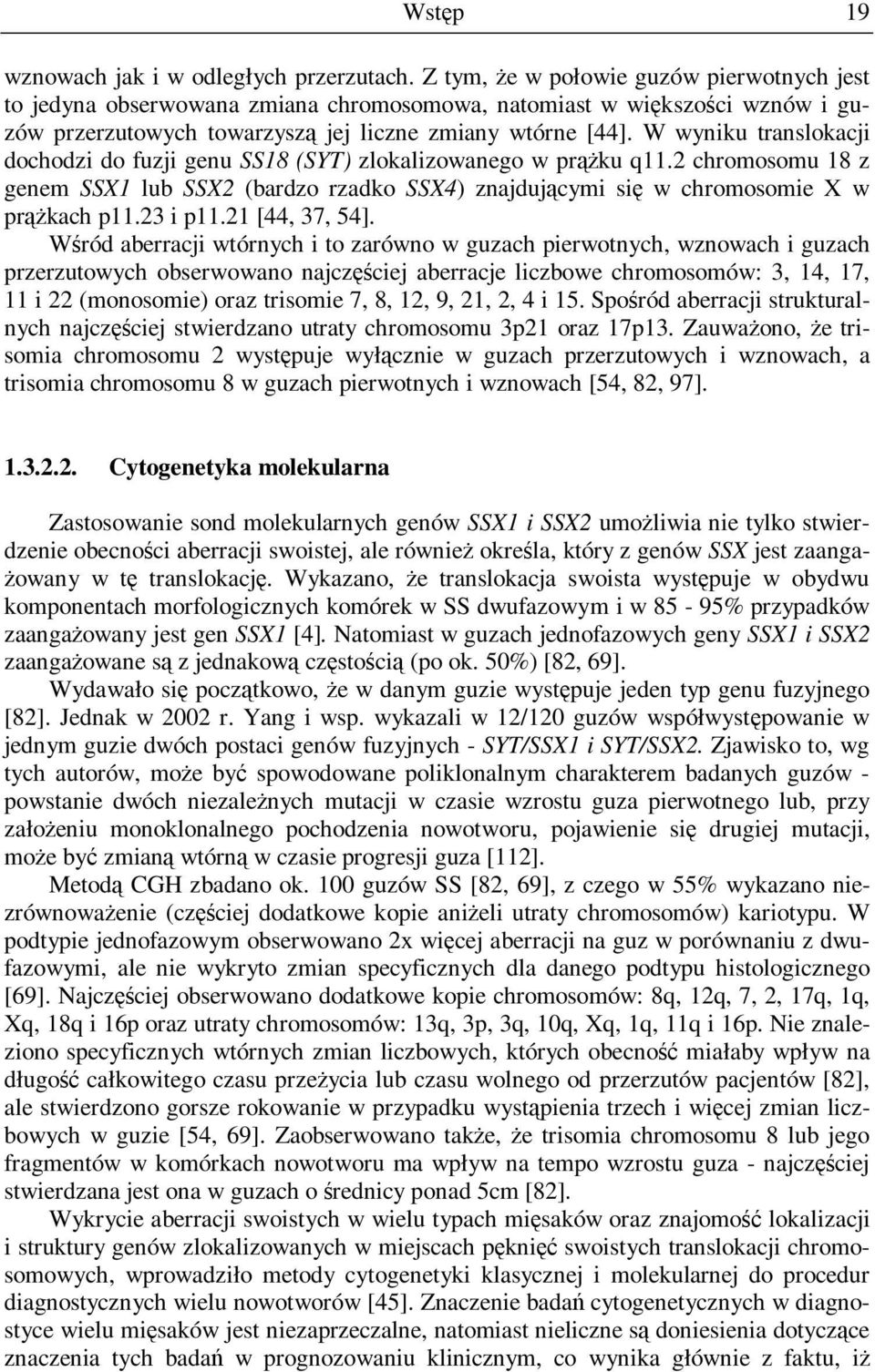 Wstęp 19

wznowach jak i w odległych przerzutach. Z tym, że w połowie guzów pierwotnych jest to jedyna obserwowana zmiana chromosomowa, natomiast w większości wznów i guzów przerzutowych towarzyszą jej liczne zmiany wtórne [44]. W wyniku translokacji dochodzi do fuzji genu SS18 (SYT) zlokalizowanego w prążku q11.2 chromosomu 18 z genem SSX1 lub SSX2 (bardzo rzadko SSX4) znajdującymi się w chromosomie X w prążkach p11.23 i p11.21 [44, 37, 54].

Wśród aberracji wtórnych i to zarówno w guzach pierwotnych, wznowach i guzach przerzutowych obserwowano najczęściej aberracje liczbowe chromosomów: 3, 14, 17, 11 i 22 (monosomie) oraz trisomie 7, 8, 12, 9, 21, 2, 4 i 15. Spośród aberracji strukturalnych najczęściej stwierdzano utraty chromosomu 3p21 oraz 17p13. Zauważono, że trisomia chromosomu 2 występuje wyłącznie w guzach przerzutowych i wznowach, a trisomia chromosomu 8 w guzach pierwotnych i wznowach [54, 82, 97].

1.3.2.2. Cytogenetyka molekularna

Zastosowanie sond molekularnych genów SSX1 i SSX2 umożliwia nie tylko stwierdzenie obecności aberracji swoistej, ale również określa, który z genów SSX jest zaangażowany w tę translokację. Wykazano, że translokacja swoista występuje w obydwu komponentach morfologicznych komórek w SS dwufazowym i w 85 - 95% przypadków zaangażowany jest gen SSX1 [4]. Natomiast w guzach jednofazowych geny SSX1 i SSX2 zaangażowane są z jednakową częstością (po ok. 50%) [82, 69].

Wydawało się początkowo, że w danym guzie występuje jeden typ genu fuzyjnego [82]. Jednak w 2002 r. Yang i wsp. wykazali w 12/120 guzów współwystępowanie w jednym guzie dwóch postaci genów fuzyjnych - SYT/SSX1 i SYT/SSX2. Zjawisko to, wg tych autorów, może być spowodowane poliklonalnym charakterem badanych guzów - powstanie dwóch niezależnych mutacji w czasie wzrostu guza pierwotnego lub, przy założeniu monoklonalnego pochodzenia nowotworu, pojawienie się drugiej mutacji, może być zmianą wtórną w czasie progresji guza [112].

Metodą CGH zbadano ok. 100 guzów SS [82, 69], z czego w 55% wykazano niezrównoważenie (częściej dodatkowe kopie aniżeli utraty chromosomów) kariotypu. W podtypie jednofazowym obserwowano 2x więcej aberracji na guz w porównaniu z dwufazowymi, ale nie wykryto zmian specyficznych dla danego podtypu histologicznego [69]. Najczęściej obserwowano dodatkowe kopie chromosomów: 8q, 12q, 7, 2, 17q, 1q, Xq, 18q i 16p oraz utraty chromosomów: 13q, 3p, 3q, 10q, Xq, 1q, 11q i 16p. Nie znaleziono specyficznych wtórnych zmian liczbowych, których obecność miałaby wpływ na długość całkowitego czasu przeżycia lub czasu wolnego od przerzutów pacjentów [82], ale stwierdzono gorsze rokowanie w przypadku wystąpienia trzech i więcej zmian liczbowych w guzie [54, 69]. Zaobserwowano także, że trisomia chromosomu 8 lub jego fragmentów w komórkach nowotworu ma wpływ na tempo wzrostu guza - najczęściej stwierdzana jest ona w guzach o średnicy ponad 5cm [82].

Wykrycie aberracji swoistych w wielu typach mięsaków oraz znajomość lokalizacji i struktury genów zlokalizowanych w miejscach pęknięć swoistych translokacji chromosomowych, wprowadziło metody cytogenetyki klasycznej i molekularnej do procedur diagnostycznych wielu nowotworów [45]. Znaczenie badań cytogenetycznych w diagnostyce wielu mięsaków jest niezaprzeczalne, natomiast nieliczne są doniesienia dotyczące znaczenia tych badań w prognozowaniu klinicznym, co wynika głównie z faktu, iż